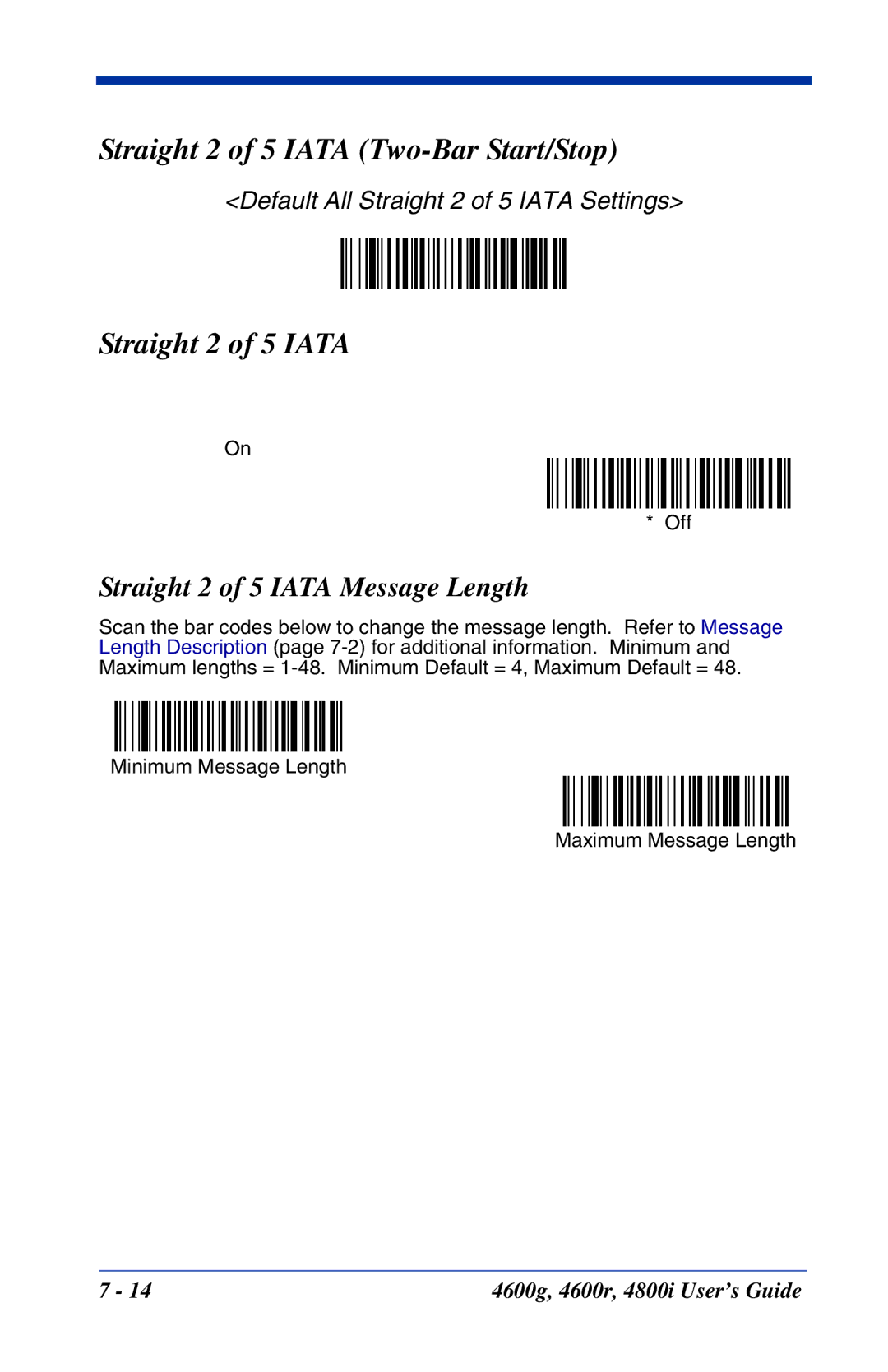 Straight 2 of 5 IATA (Two-Bar Start/Stop)

<Default All Straight 2 of 5 IATA Settings>

Straight 2 of 5 IATA

On

* Off

Straight 2 of 5 IATA Message Length

Scan the bar codes below to change the message length. Refer to Message Length Description (page 7-2) for additional information. Minimum and Maximum lengths = 1-48. Minimum Default = 4, Maximum Default = 48.

Minimum Message Length

Maximum Message Length

7 - 14

4600g, 4600r, 4800i User's Guide